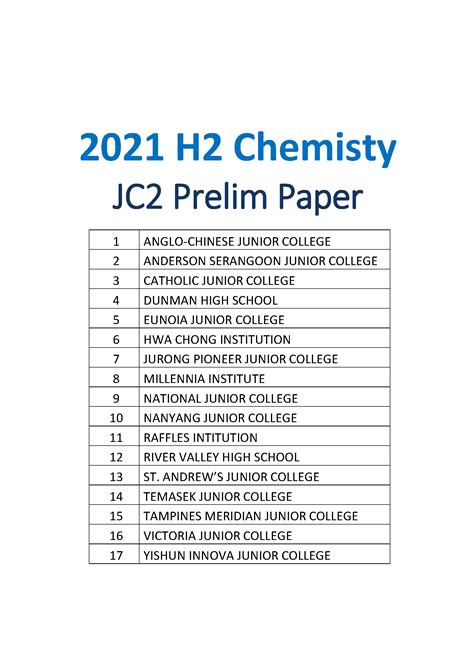 2021 H2 Chemisty
JC2 Prelim Paper

| 1 | ANGLO-CHINESE JUNIOR COLLEGE |
|---|---|
| 2 | ANDERSON SERANGOON JUNIOR COLLEGE |
| 3 | CATHOLIC JUNIOR COLLEGE |
| 4 | DUNMAN HIGH SCHOOL |
| 5 | EUNOIA JUNIOR COLLEGE |
| 6 | HWA CHONG INSTITUTION |
| 7 | JURONG PIONEER JUNIOR COLLEGE |
| 8 | MILLENNIA INSTITUTE |
| 9 | NATIONAL JUNIOR COLLEGE |
| 10 | NANYANG JUNIOR COLLEGE |
| 11 | RAFFLES INTITUTION |
| 12 | RIVER VALLEY HIGH SCHOOL |
| 13 | ST. ANDREW'S JUNIOR COLLEGE |
| 14 | TEMASEK JUNIOR COLLEGE |
| 15 | TAMPINES MERIDIAN JUNIOR COLLEGE |
| 16 | VICTORIA JUNIOR COLLEGE |
| 17 | YISHUN INNOVA JUNIOR COLLEGE |